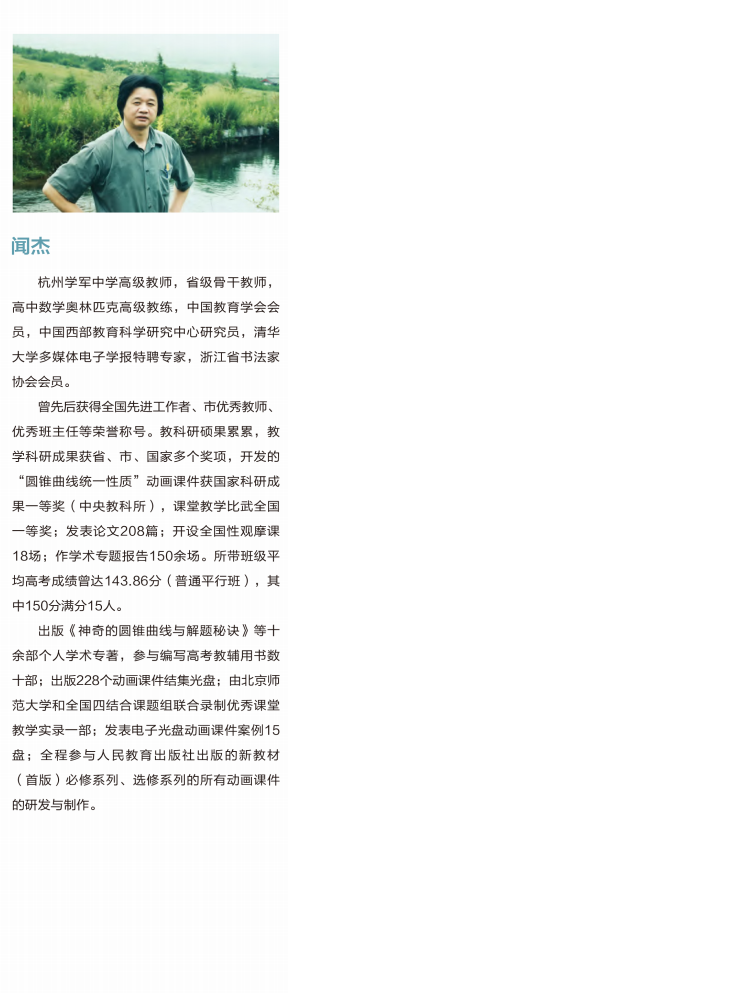 闻杰

杭州学军中学高级教师，省级骨干教师，高中数学奥林匹克高级教练，中国教育学会会员，中国西部教育科学研究中心研究员，清华大学多媒体电子学报特聘专家，浙江省书法家协会会员。

曾先后获得全国先进工作者、市优秀教师、优秀班主任等荣誉称号。教科研硕果累累，教学科研成果获省、市、国家多个奖项，开发的“圆锥曲线统一性质”动画课件获国家科研成果一等奖（中央教科所），课堂教学比武全国一等奖；发表论文208篇；开设全国性观摩课18场；作学术专题报告150余场。所带班级平均高考成绩曾达143.86分（普通平行班），其中150分满分15人。

出版《神奇的圆锥曲线与解题秘诀》等十余部个人学术专著，参与编写高考教辅用书数十部；出版228个动画课件结集光盘；由北京师范大学和全国四结合课题组联合录制优秀课堂教学实录一部；发表电子光盘动画课件案例15盘；全程参与人民教育出版社出版的新教材（首版）必修系列、选修系列的所有动画课件的研发与制作。